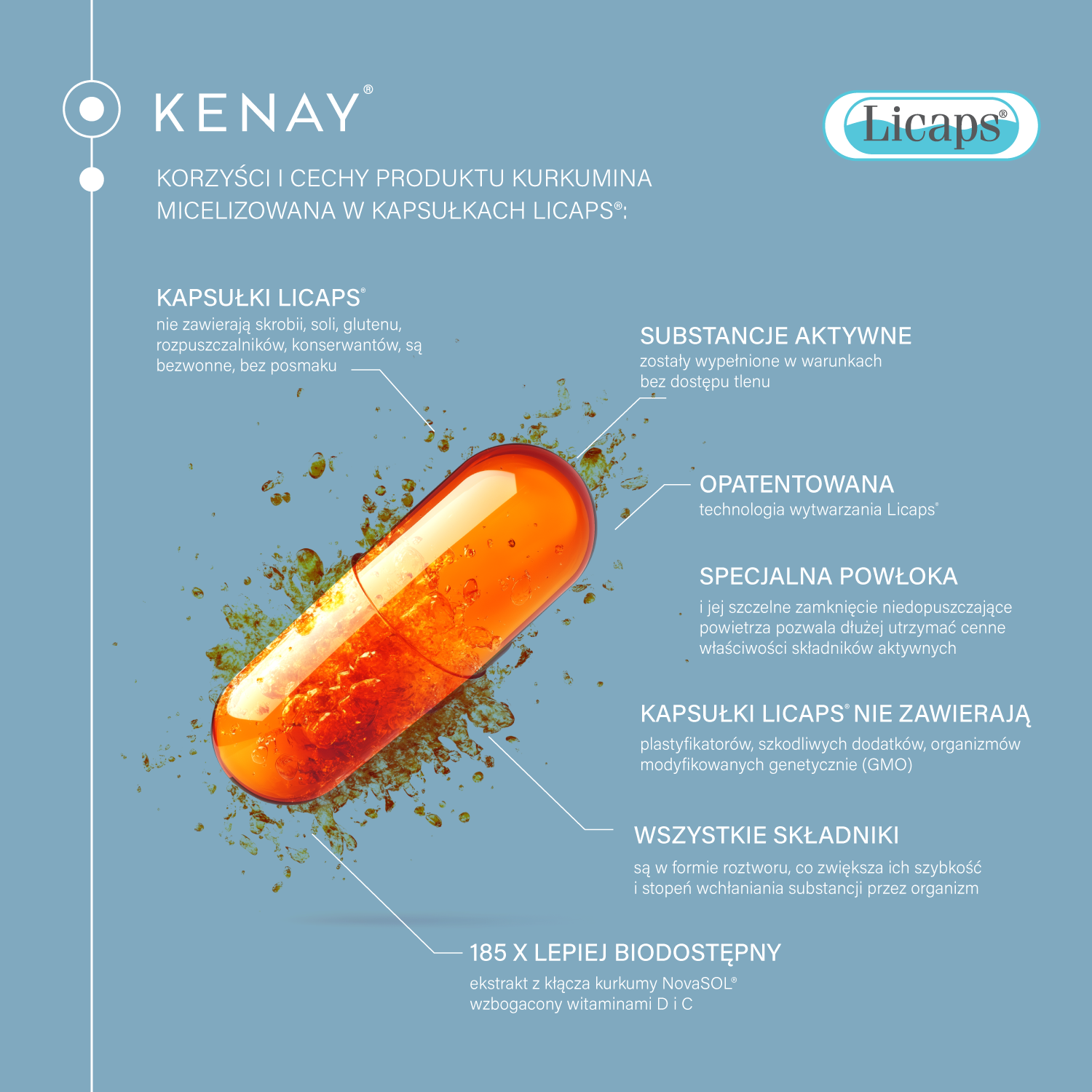 KENAY®

Licaps®

KORZYŚCI I CECHY PRODUKTU KURKUMINA MICELIZOWANA W KAPSUŁKACH LICAPS®:

KAPSUŁKI LICAPS®
nie zawierają skrobii, soli, glutenu, rozpuszczalników, konserwantów, są bezwonne, bez posmaku

SUBSTANCJE AKTYWNE
zostały wypełnione w warunkach bez dostępu tlenu

OPATENTOWANA
technologia wytwarzania Licaps®

SPECJALNA POWŁOKA
i jej szczelne zamknięcie niedopuszczające powietrza pozwala dłużej utrzymać cenne właściwości składników aktywnych

KAPSUŁKI LICAPS® NIE ZAWIERAJĄ
plastyfikatorów, szkodliwych dodatków, organizmów modyfikowanych genetycznie (GMO)

WSZYSTKIE SKŁADNIKI
są w formie roztworu, co zwiększa ich szybkość i stopień wchłaniania substancji przez organizm

185 X LEPIEJ BIODOSTĘPNY
ekstrakt z kłącza kurkumy NovaSOL® wzbogacony witaminami D i C